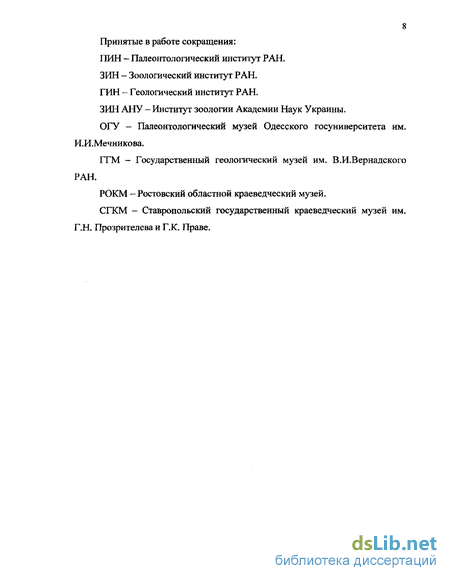 8

Принятые в работе сокращения:

ПИН – Палеонтологический институт РАН.

ЗИН – Зоологический институт РАН.

ГИН – Геологический институт РАН.

ЗИН АНУ – Институт зоологии Академии Наук Украины.

ОГУ – Палеонтологический музей Одесского госуниверситета им. И.И.Мечникова.

ГГМ – Государственный геологический музей им. В.И.Вернадского РАН.

РОКМ – Ростовский областной краеведческий музей.

СГКМ – Ставропольский государственный краеведческий музей им. Г.Н. Прозрителева и Г.К. Праве.

dsLib.net
библиотека диссертаций